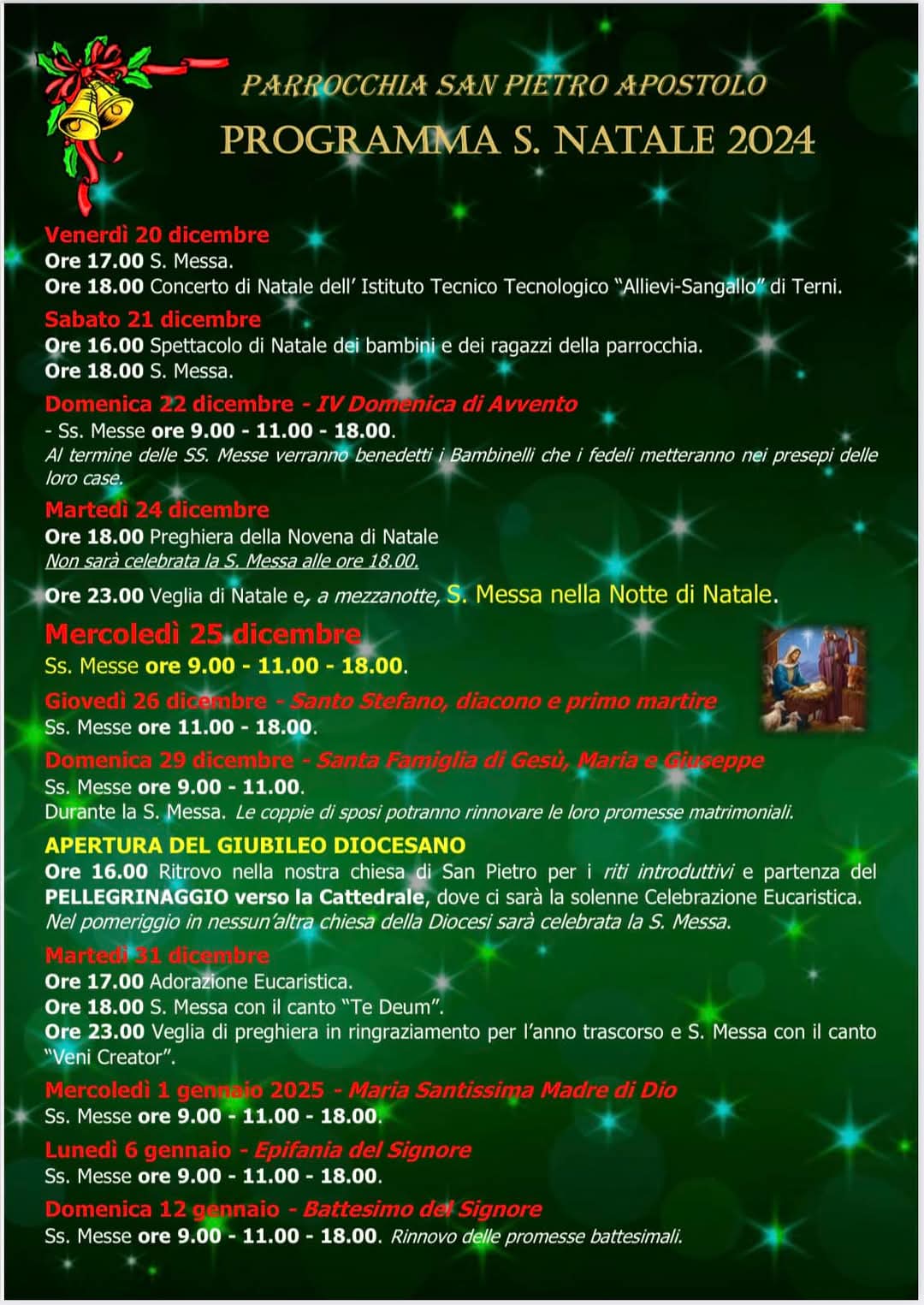 PARROCCHIA SAN PIETRO APOSTOLO
PROGRAMMA S. NATALE 2024

Venerdì 20 dicembre
Ore 17.00 S. Messa.
Ore 18.00 Concerto di Natale dell' Istituto Tecnico Tecnologico "Allievi-Sangallo" di Terni.

Sabato 21 dicembre
Ore 16.00 Spettacolo di Natale dei bambini e dei ragazzi della parrocchia.
Ore 18.00 S. Messa.

Domenica 22 dicembre - IV Domenica di Avvento
- Ss. Messe ore 9.00 - 11.00 - 18.00.
Al termine delle SS. Messe verranno benedetti i Bambinelli che i fedeli metteranno nei presepi delle loro case.

Martedì 24 dicembre
Ore 18.00 Preghiera della Novena di Natale
Non sarà celebrata la S. Messa alle ore 18.00.
Ore 23.00 Veglia di Natale e, a mezzanotte, S. Messa nella Notte di Natale.

Mercoledì 25 dicembre
Ss. Messe ore 9.00 - 11.00 - 18.00.

Giovedì 26 dicembre - Santo Stefano, diacono e primo martire
Ss. Messe ore 11.00 - 18.00.

Domenica 29 dicembre - Santa Famiglia di Gesù, Maria e Giuseppe
Ss. Messe ore 9.00 - 11.00.
Durante la S. Messa. Le coppie di sposi potranno rinnovare le loro promesse matrimoniali.

APERTURA DEL GIUBILEO DIOCESANO
Ore 16.00 Ritrovo nella nostra chiesa di San Pietro per i riti introduttivi e partenza del PELLEGRINAGGIO verso la Cattedrale, dove ci sarà la solenne Celebrazione Eucaristica.
Nel pomeriggio in nessun'altra chiesa della Diocesi sarà celebrata la S. Messa.

Martedì 31 dicembre
Ore 17.00 Adorazione Eucaristica.
Ore 18.00 S. Messa con il canto "Te Deum".
Ore 23.00 Veglia di preghiera in ringraziamento per l'anno trascorso e S. Messa con il canto "Veni Creator".

Mercoledì 1 gennaio 2025 - Maria Santissima Madre di Dio
Ss. Messe ore 9.00 - 11.00 - 18.00.

Lunedì 6 gennaio - Epifania del Signore
Ss. Messe ore 9.00 - 11.00 - 18.00.

Domenica 12 gennaio - Battesimo del Signore
Ss. Messe ore 9.00 - 11.00 - 18.00. Rinnovo delle promesse battesimali.